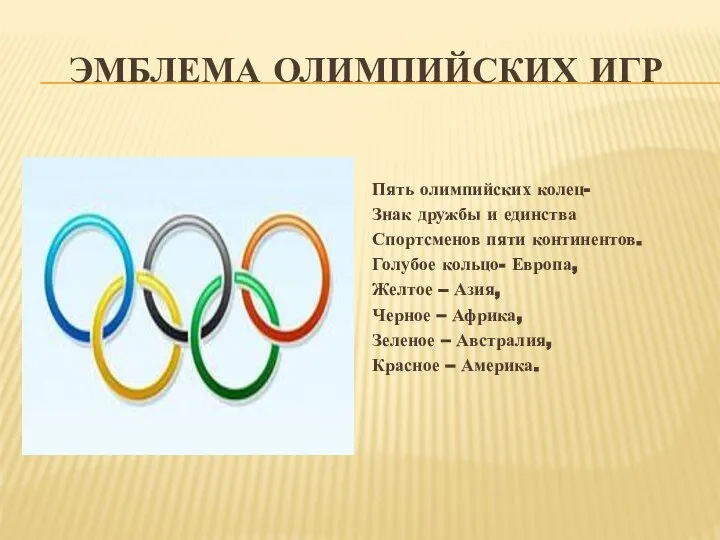 ЭМБЛЕМА ОЛИМПИЙСКИХ ИГР

Пять олимпийских колец-
Знак дружбы и единства
Спортсменов пяти континентов.
Голубое кольцо- Европа,
Желтое – Азия,
Черное – Африка,
Зеленое – Австралия,
Красное – Америка.